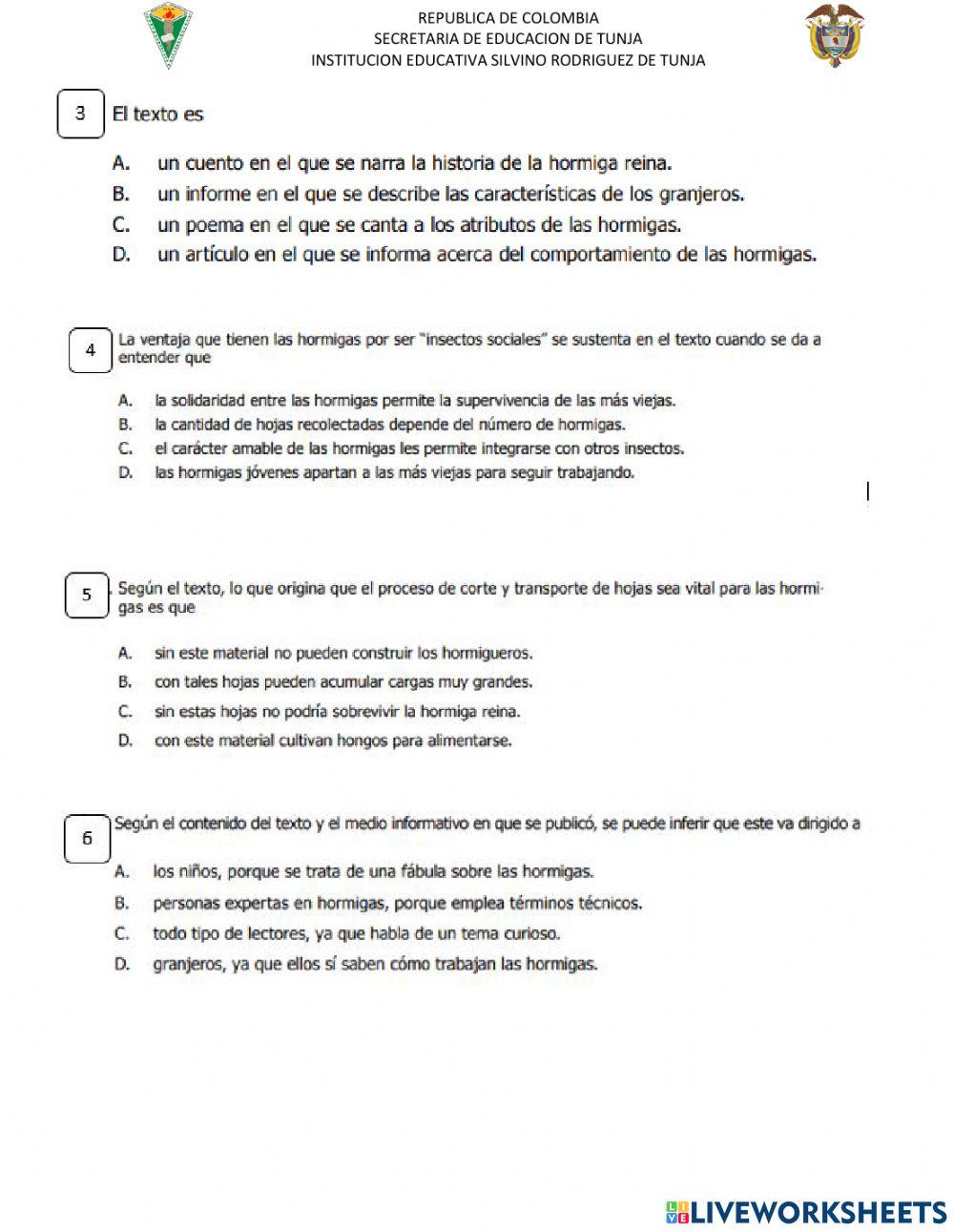 REPUBLICA DE COLOMBIA
SECRETARIA DE EDUCACION DE TUNJA
INSTITUCION EDUCATIVA SILVINO RODRIGUEZ DE TUNJA

3 El texto es

A. un cuento en el que se narra la historia de la hormiga reina.
B. un informe en el que se describe las características de los granjeros.
C. un poema en el que se canta a los atributos de las hormigas.
D. un artículo en el que se informa acerca del comportamiento de las hormigas.

4 La ventaja que tienen las hormigas por ser "insectos sociales" se sustenta en el texto cuando se da a entender que

A. la solidaridad entre las hormigas permite la supervivencia de las más viejas.
B. la cantidad de hojas recolectadas depende del número de hormigas.
C. el carácter amable de las hormigas les permite integrarse con otros insectos.
D. las hormigas jóvenes apartan a las más viejas para seguir trabajando.

5 . Según el texto, lo que origina que el proceso de corte y transporte de hojas sea vital para las hormigas es que

A. sin este material no pueden construir los hormigueros.
B. con tales hojas pueden acumular cargas muy grandes.
C. sin estas hojas no podría sobrevivir la hormiga reina.
D. con este material cultivan hongos para alimentarse.

6 Según el contenido del texto y el medio informativo en que se publicó, se puede inferir que este va dirigido a

A. los niños, porque se trata de una fábula sobre las hormigas.
B. personas expertas en hormigas, porque emplea términos técnicos.
C. todo tipo de lectores, ya que habla de un tema curioso.
D. granjeros, ya que ellos sí saben cómo trabajan las hormigas.

LIVEWORKSHEETS